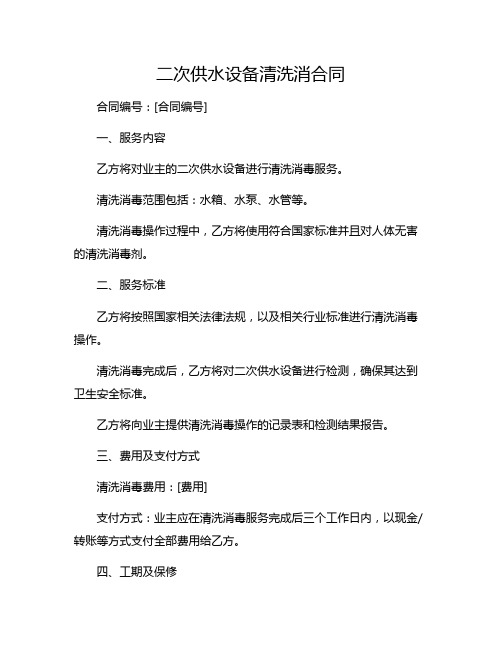 二次供水设备清洗消合同

合同编号：[合同编号]

一、服务内容

乙方将对业主的二次供水设备进行清洗消毒服务。

清洗消毒范围包括：水箱、水泵、水管等。

清洗消毒操作过程中，乙方将使用符合国家标准并且对人体无害的清洗消毒剂。

二、服务标准

乙方将按照国家相关法律法规，以及相关行业标准进行清洗消毒操作。

清洗消毒完成后，乙方将对二次供水设备进行检测，确保其达到卫生安全标准。

乙方将向业主提供清洗消毒操作的记录表和检测结果报告。

三、费用及支付方式

清洗消毒费用：[费用]

支付方式：业主应在清洗消毒服务完成后三个工作日内，以现金/转账等方式支付全部费用给乙方。

四、工期及保修